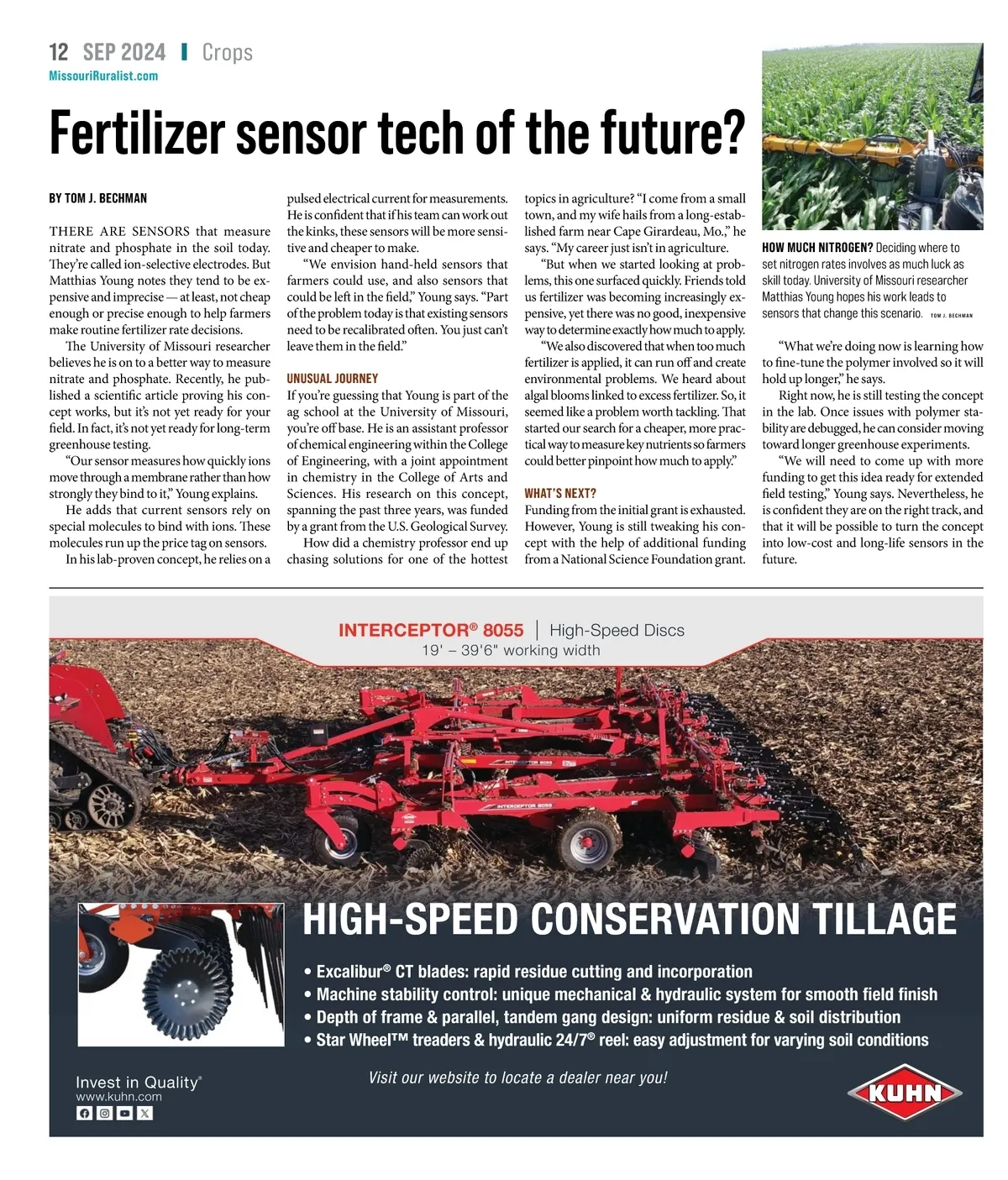 12 SEP 2024 | Crops
MissouriRuralist.com

Fertilizer sensor tech of the future?

BY TOM J. BECHMAN

THERE ARE SENSORS that measure nitrate and phosphate in the soil today. They're called ion-selective electrodes. But Matthias Young notes they tend to be expensive and imprecise — at least, not cheap enough or precise enough to help farmers make routine fertilizer rate decisions.

The University of Missouri researcher believes he is on to a better way to measure nitrate and phosphate. Recently, he published a scientific article proving his concept works, but it's not yet ready for your field. In fact, it's not yet ready for long-term greenhouse testing.

"Our sensor measures how quickly ions move through a membrane rather than how strongly they bind to it," Young explains.

He adds that current sensors rely on special molecules to bind with ions. These molecules run up the price tag on sensors.

In his lab-proven concept, he relies on a pulsed electrical current for measurements. He is confident that if his team can work out the kinks, these sensors will be more sensitive and cheaper to make.

"We envision hand-held sensors that farmers could use, and also sensors that could be left in the field," Young says. "Part of the problem today is that existing sensors need to be recalibrated often. You just can't leave them in the field."

UNUSUAL JOURNEY
If you're guessing that Young is part of the ag school at the University of Missouri, you're off base. He is an assistant professor of chemical engineering within the College of Engineering, with a joint appointment in chemistry in the College of Arts and Sciences. His research on this concept, spanning the past three years, was funded by a grant from the U.S. Geological Survey.

How did a chemistry professor end up chasing solutions for one of the hottest topics in agriculture? "I come from a small town, and my wife hails from a long-established farm near Cape Girardeau, Mo.," he says. "My career just isn't in agriculture.

"But when we started looking at problems, this one surfaced quickly. Friends told us fertilizer was becoming increasingly expensive, yet there was no good, inexpensive way to determine exactly how much to apply.

"We also discovered that when too much fertilizer is applied, it can run off and create environmental problems. We heard about algal blooms linked to excess fertilizer. So, it seemed like a problem worth tackling. That started our search for a cheaper, more practical way to measure key nutrients so farmers could better pinpoint how much to apply."

WHAT'S NEXT?
Funding from the initial grant is exhausted. However, Young is still tweaking his concept with the help of additional funding from a National Science Foundation grant.

HOW MUCH NITROGEN? Deciding where to set nitrogen rates involves as much luck as skill today. University of Missouri researcher Matthias Young hopes his work leads to sensors that change this scenario. TOM J. BECHMAN

"What we're doing now is learning how to fine-tune the polymer involved so it will hold up longer," he says.

Right now, he is still testing the concept in the lab. Once issues with polymer stability are debugged, he can consider moving toward longer greenhouse experiments.

"We will need to come up with more funding to get this idea ready for extended field testing," Young says. Nevertheless, he is confident they are on the right track, and that it will be possible to turn the concept into low-cost and long-life sensors in the future.

INTERCEPTOR® 8055 | High-Speed Discs
19' – 39'6" working width

INTERCEPTOR 8055
INTERCEPTOR 8055

HIGH-SPEED CONSERVATION TILLAGE
• Excalibur® CT blades: rapid residue cutting and incorporation
• Machine stability control: unique mechanical & hydraulic system for smooth field finish
• Depth of frame & parallel, tandem gang design: uniform residue & soil distribution
• Star Wheel™ treaders & hydraulic 24/7® reel: easy adjustment for varying soil conditions

Invest in Quality®
www.kuhn.com

Visit our website to locate a dealer near you!

KUHN